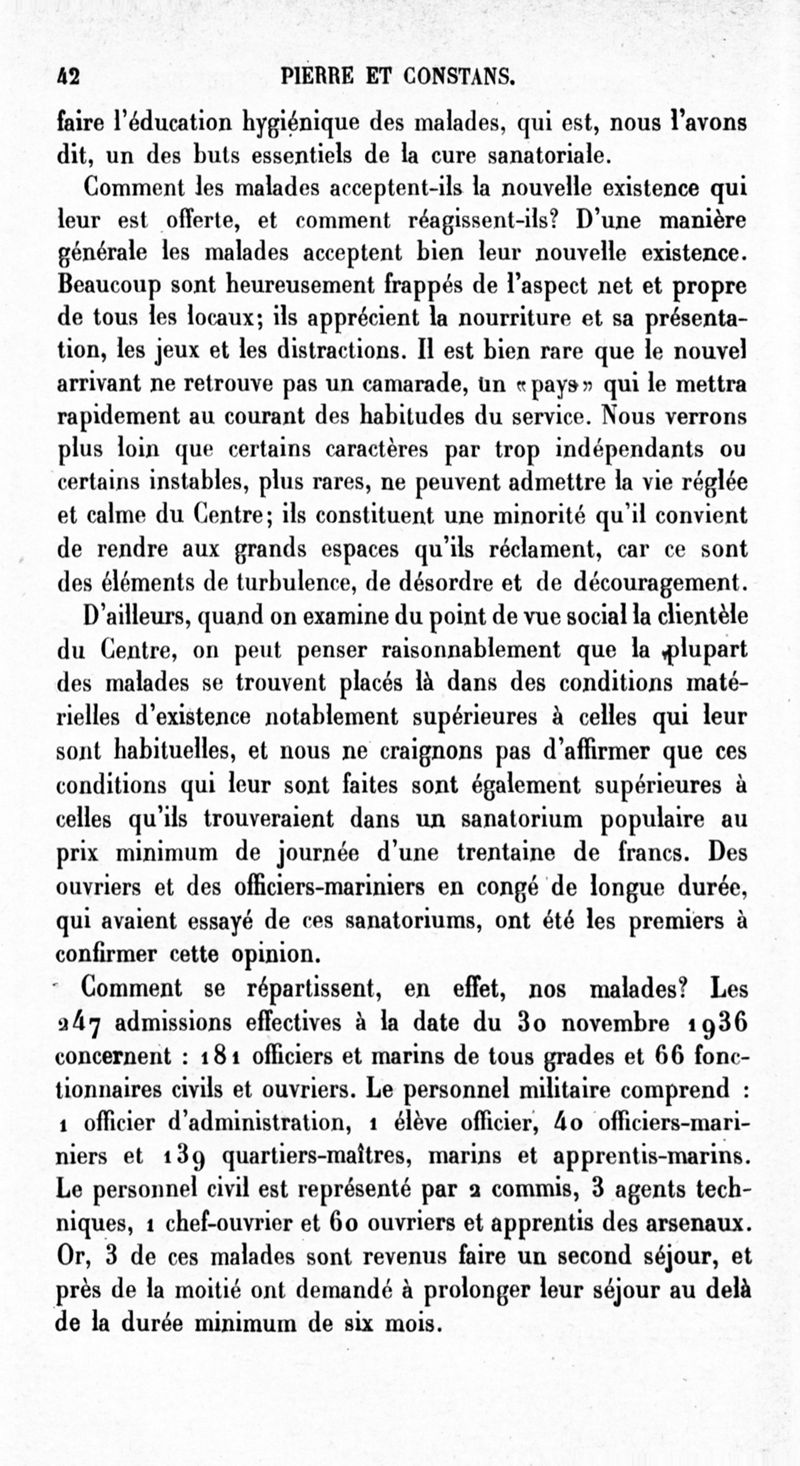 42 PIERRE ET CONSTANS.

faire l'éducation hygiénique des malades, qui est, nous l'avons dit, un des buts essentiels de la cure sanatoriale.

Comment les malades acceptent-ils la nouvelle existence qui leur est offerte, et comment réagissent-ils? D'une manière générale les malades acceptent bien leur nouvelle existence. Beaucoup sont heureusement frappés de l'aspect net et propre de tous les locaux; ils apprécient la nourriture et sa présentation, les jeux et les distractions. Il est bien rare que le nouvel arrivant ne retrouve pas un camarade, un «pays» qui le mettra rapidement au courant des habitudes du service. Nous verrons plus loin que certains caractères par trop indépendants ou certains instables, plus rares, ne peuvent admettre la vie réglée et calme du Centre; ils constituent une minorité qu'il convient de rendre aux grands espaces qu'ils réclament, car ce sont des éléments de turbulence, de désordre et de découragement.

D'ailleurs, quand on examine du point de vue social la clientèle du Centre, on peut penser raisonnablement que la plupart des malades se trouvent placés là dans des conditions matérielles d'existence notablement supérieures à celles qui leur sont habituelles, et nous ne craignons pas d'affirmer que ces conditions qui leur sont faites sont également supérieures à celles qu'ils trouveraient dans un sanatorium populaire au prix minimum de journée d'une trentaine de francs. Des ouvriers et des officiers-mariniers en congé de longue durée, qui avaient essayé de ces sanatoriums, ont été les premiers à confirmer cette opinion.

Comment se répartissent, en effet, nos malades? Les 247 admissions effectives à la date du 30 novembre 1936 concernent : 181 officiers et marins de tous grades et 66 fonctionnaires civils et ouvriers. Le personnel militaire comprend : 1 officier d'administration, 1 élève officier, 40 officiers-mariniers et 139 quartiers-maîtres, marins et apprentis-marins. Le personnel civil est représenté par 2 commis, 3 agents techniques, 1 chef-ouvrier et 60 ouvriers et apprentis des arsenaux. Or, 3 de ces malades sont revenus faire un second séjour, et près de la moitié ont demandé à prolonger leur séjour au delà de la durée minimum de six mois.